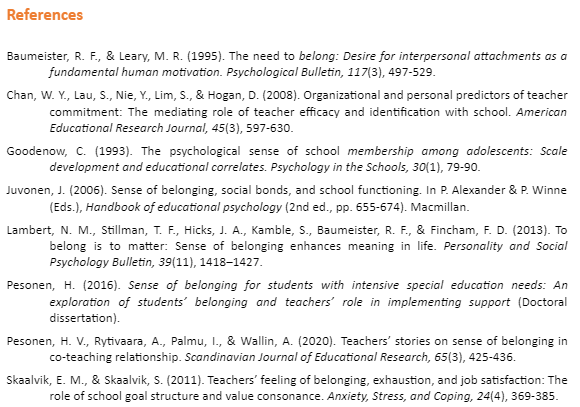 References

Baumeister, R. F., & Leary, M. R. (1995). The need to belong: Desire for interpersonal attachments as a fundamental human motivation. Psychological Bulletin, 117(3), 497-529.

Chan, W. Y., Lau, S., Nie, Y., Lim, S., & Hogan, D. (2008). Organizational and personal predictors of teacher commitment: The mediating role of teacher efficacy and identification with school. American Educational Research Journal, 45(3), 597-630.

Goodenow, C. (1993). The psychological sense of school membership among adolescents: Scale development and educational correlates. Psychology in the Schools, 30(1), 79-90.

Juvonen, J. (2006). Sense of belonging, social bonds, and school functioning. In P. Alexander & P. Winne (Eds.), Handbook of educational psychology (2nd ed., pp. 655-674). Macmillan.

Lambert, N. M., Stillman, T. F., Hicks, J. A., Kamble, S., Baumeister, R. F., & Fincham, F. D. (2013). To belong is to matter: Sense of belonging enhances meaning in life. Personality and Social Psychology Bulletin, 39(11), 1418–1427.

Pesonen, H. (2016). Sense of belonging for students with intensive special education needs: An exploration of students' belonging and teachers' role in implementing support (Doctoral dissertation).

Pesonen, H. V., Rytivaara, A., Palmu, I., & Wallin, A. (2020). Teachers' stories on sense of belonging in co-teaching relationship. Scandinavian Journal of Educational Research, 65(3), 425-436.

Skaalvik, E. M., & Skaalvik, S. (2011). Teachers' feeling of belonging, exhaustion, and job satisfaction: The role of school goal structure and value consonance. Anxiety, Stress, and Coping, 24(4), 369-385.